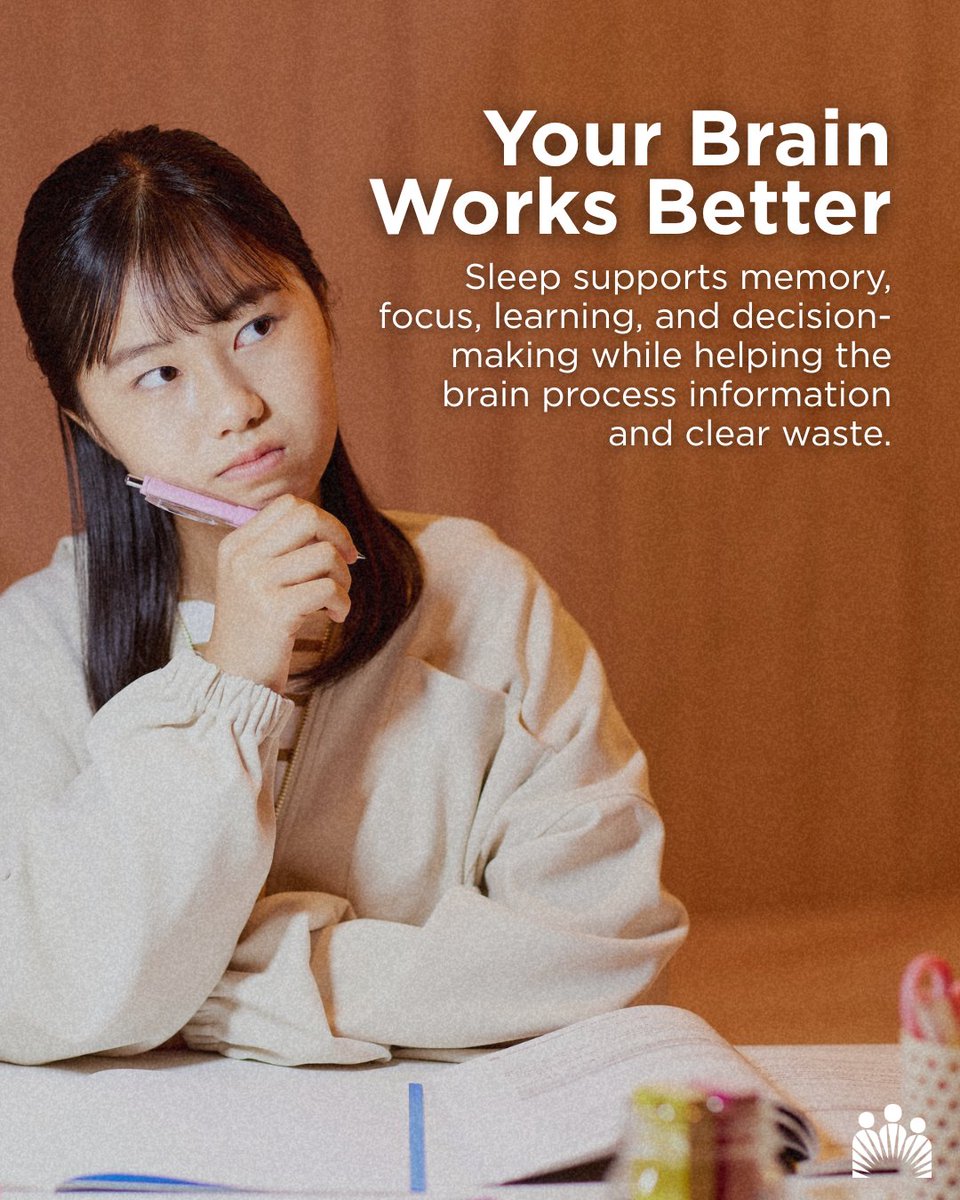 Your Brain Works Better

Sleep supports memory, focus, learning, and decision-making while helping the brain process information and clear waste.